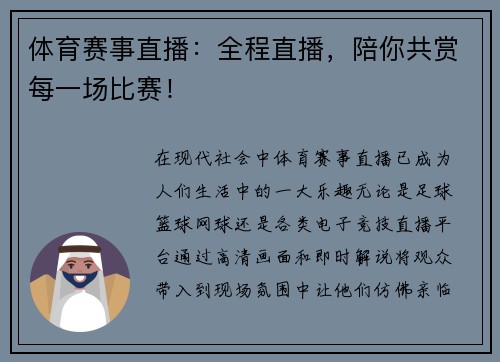 体育赛事直播：全程直播，陪你共赏每一场比赛！

在现代社会中体育赛事直播已成为人们生活中的一大乐趣无论是足球篮球网球还是各类电子竞技直播平台通过高清画面和即时解说将观众带入到现场氛围中让他们仿佛亲临